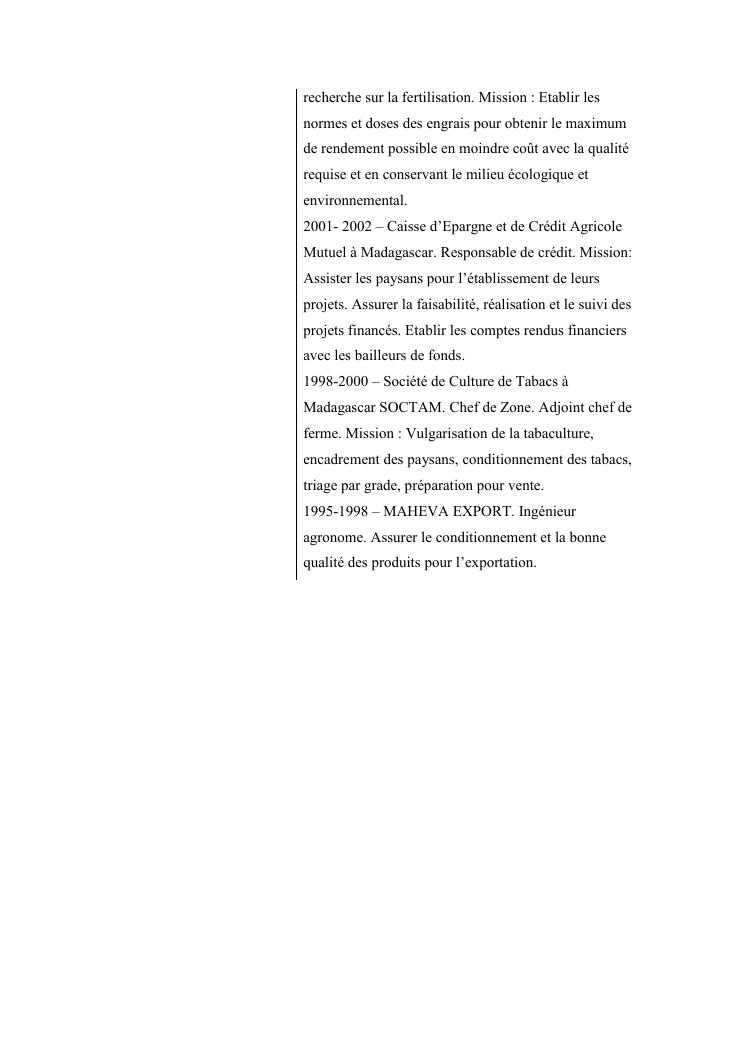 recherche sur la fertilisation. Mission : Etablir les normes et doses des engrais pour obtenir le maximum de rendement possible en moindre coût avec la qualité requise et en conservant le milieu écologique et environnemental.

2001- 2002 – Caisse d'Epargne et de Crédit Agricole Mutuel à Madagascar. Responsable de crédit. Mission: Assister les paysans pour l'établissement de leurs projets. Assurer la faisabilité, réalisation et le suivi des projets financés. Etablir les comptes rendus financiers avec les bailleurs de fonds.

1998-2000 – Société de Culture de Tabacs à Madagascar SOCTAM. Chef de Zone. Adjoint chef de ferme. Mission : Vulgarisation de la tabaculture, encadrement des paysans, conditionnement des tabacs, triage par grade, préparation pour vente.

1995-1998 – MAHEVA EXPORT. Ingénieur agronome. Assurer le conditionnement et la bonne qualité des produits pour l'exportation.